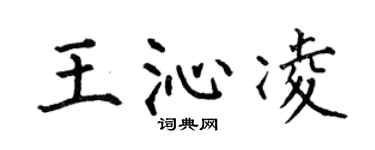 王沁凌

词典网